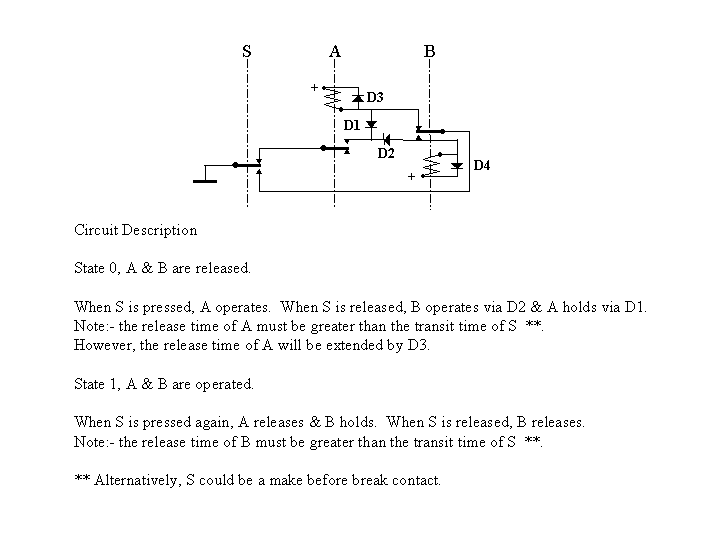 S A B

+ D3

D1

D2

D4

+

Circuit Description

State 0, A & B are released.

When S is pressed, A operates. When S is released, B operates via D2 & A holds via D1.
Note:- the release time of A must be greater than the transit time of S **.
However, the release time of A will be extended by D3.

State 1, A & B are operated.

When S is pressed again, A releases & B holds. When S is released, B releases.
Note:- the release time of B must be greater than the transit time of S **.

** Alternatively, S could be a make before break contact.